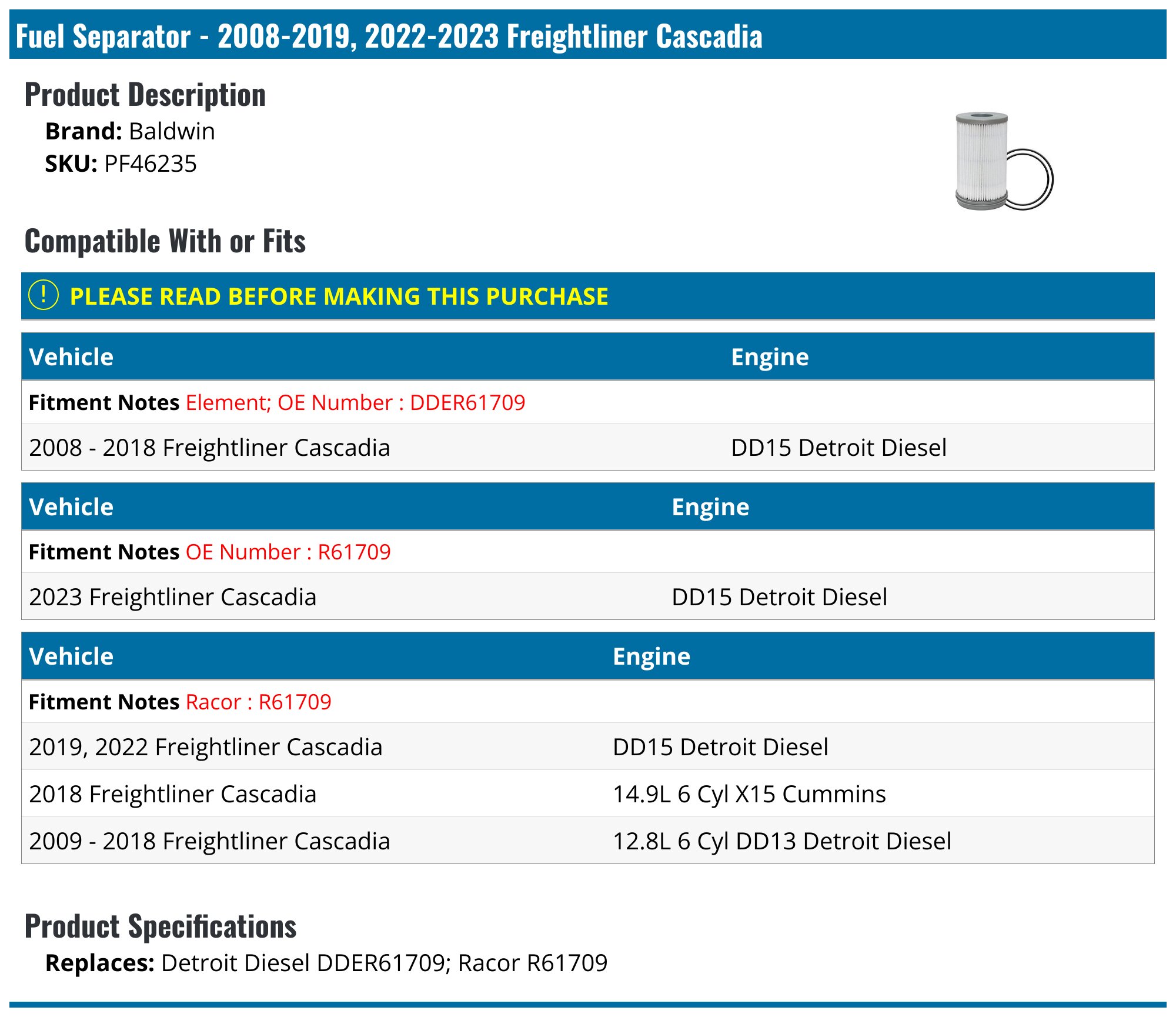 Fuel Separator - 2008-2019, 2022-2023 Freightliner Cascadia

Product Description

Brand: Baldwin
SKU: PF46235

Compatible With or Fits

! PLEASE READ BEFORE MAKING THIS PURCHASE

| Vehicle | Engine |
|---|---|
| Fitment Notes Element; OE Number : DDER61709 | |
| 2008 - 2018 Freightliner Cascadia | DD15 Detroit Diesel |

| Vehicle | Engine |
|---|---|
| Fitment Notes OE Number : R61709 | |
| 2023 Freightliner Cascadia | DD15 Detroit Diesel |

| Vehicle | Engine |
|---|---|
| Fitment Notes Racor : R61709 | |
| 2019, 2022 Freightliner Cascadia | DD15 Detroit Diesel |
| 2018 Freightliner Cascadia | 14.9L 6 Cyl X15 Cummins |
| 2009 - 2018 Freightliner Cascadia | 12.8L 6 Cyl DD13 Detroit Diesel |

Product Specifications

Replaces: Detroit Diesel DDER61709; Racor R61709